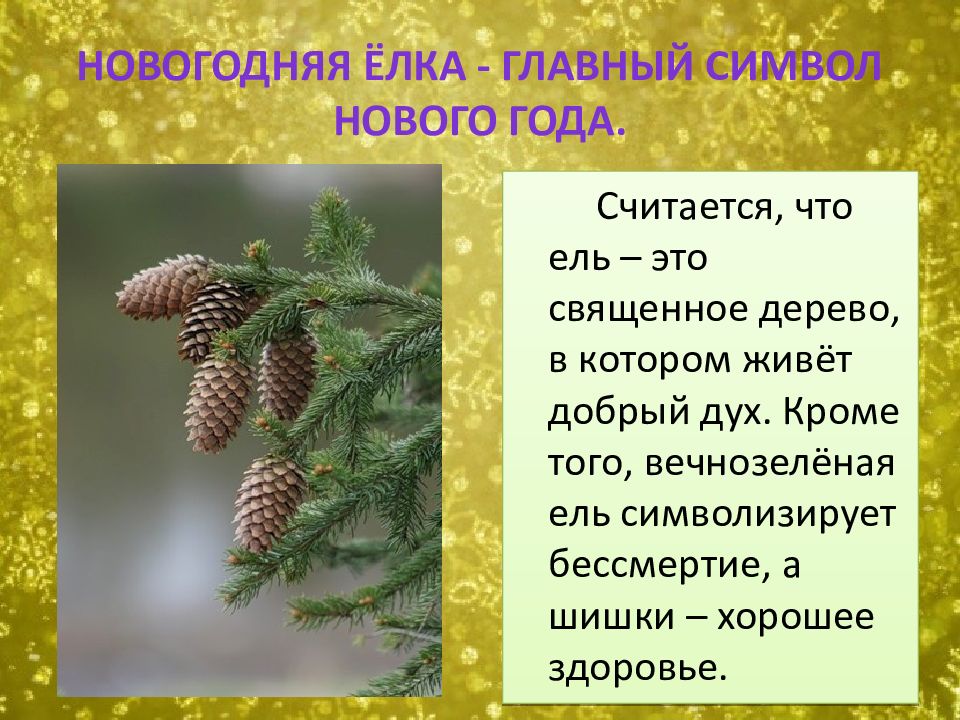 НОВОГОДНЯЯ ЁЛКА - ГЛАВНЫЙ СИМВОЛ НОВОГО ГОДА.

Считается, что ель – это священное дерево, в котором живёт добрый дух. Кроме того, вечнозелёная ель символизирует бессмертие, а шишки – хорошее здоровье.